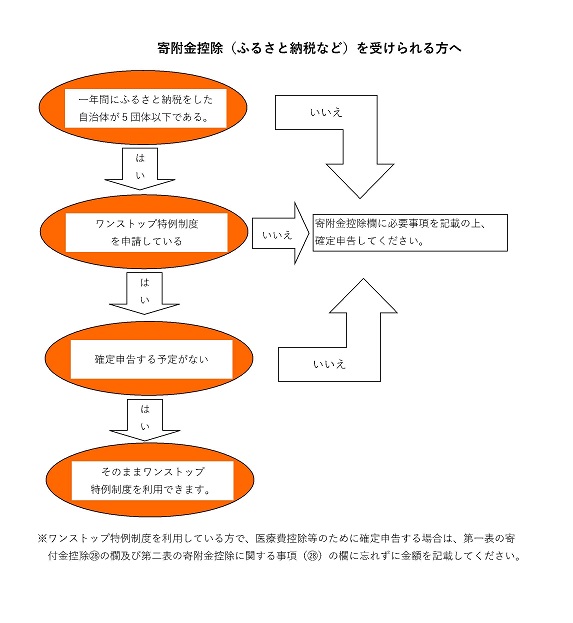 寄附金控除（ふるさと納税など）を受けられる方へ

一年間にふるさと納税をした自治体が５団体以下である。

いいえ

はい

ワンストップ特例制度を申請している

いいえ

寄附金控除欄に必要事項を記載の上、確定申告してください。

はい

確定申告する予定がない

いいえ

はい

そのままワンストップ特例制度を利用できます。

※ワンストップ特例制度を利用している方で、医療費控除等のために確定申告する場合は、第一表の寄付金控除㉘の欄及び第二表の寄附金控除に関する事項（㉘）の欄に忘れずに金額を記載してください。